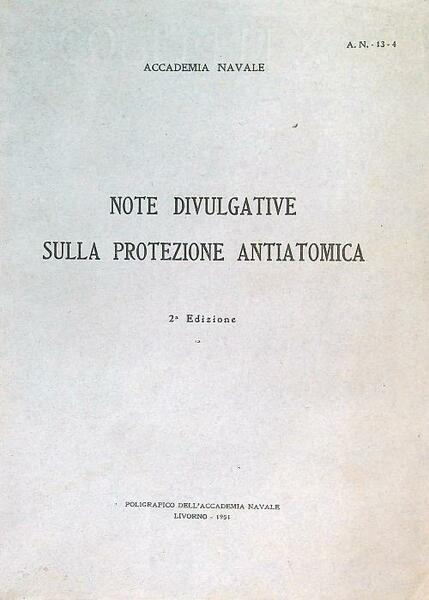 A. N. - 13 - 4

ACCADEMIA NAVALE

NOTE DIVULGATIVE
SULLA PROTEZIONE ANTIATOMICA

2ª Edizione

POLIGRAFICO DELL'ACCADEMIA NAVALE
LIVORNO - 1951